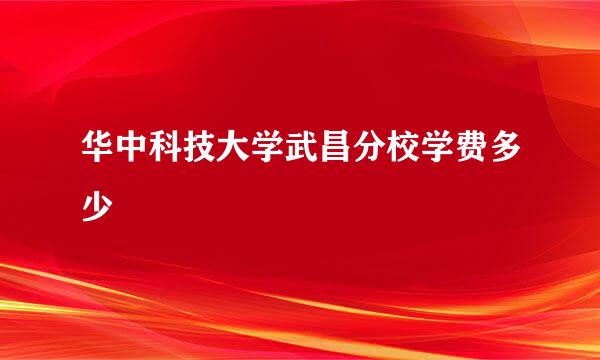 华中科技大学武昌分校学费多少